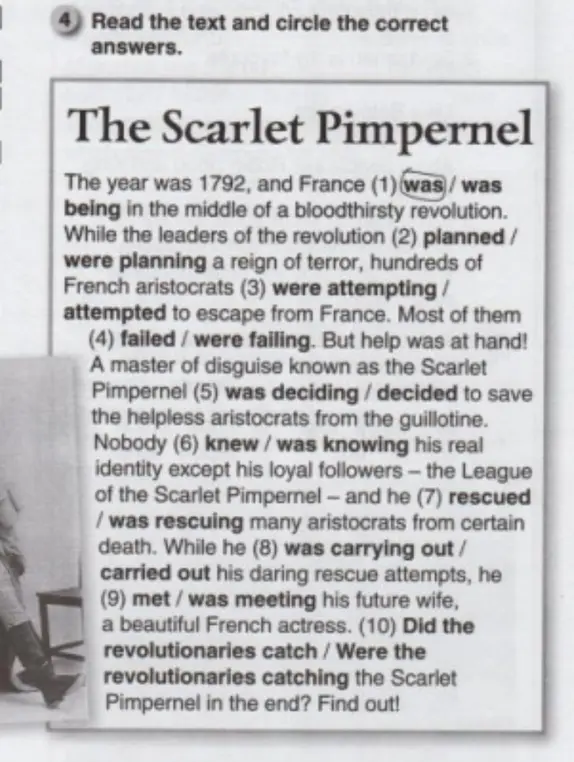 4 Read the text and circle the correct answers.

The Scarlet Pimpernel

The year was 1792, and France (1) was / was being in the middle of a bloodthirsty revolution. While the leaders of the revolution (2) planned / were planning a reign of terror, hundreds of French aristocrats (3) were attempting / attempted to escape from France. Most of them (4) failed / were failing. But help was at hand! A master of disguise known as the Scarlet Pimpernel (5) was deciding / decided to save the helpless aristocrats from the guillotine. Nobody (6) knew / was knowing his real identity except his loyal followers – the League of the Scarlet Pimpernel – and he (7) rescued / was rescuing many aristocrats from certain death. While he (8) was carrying out / carried out his daring rescue attempts, he (9) met / was meeting his future wife, a beautiful French actress. (10) Did the revolutionaries catch / Were the revolutionaries catching the Scarlet Pimpernel in the end? Find out!